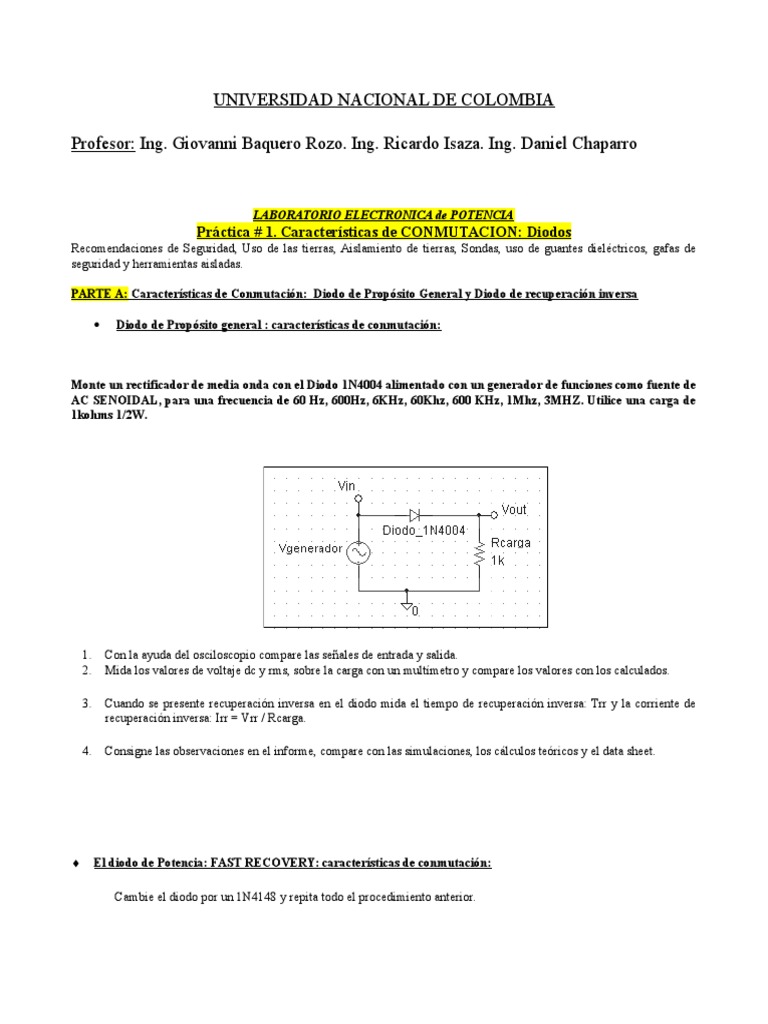 UNIVERSIDAD NACIONAL DE COLOMBIA

Profesor: Ing. Giovanni Baquero Rozo. Ing. Ricardo Isaza. Ing. Daniel Chaparro

LABORATORIO ELECTRONICA de POTENCIA
Práctica # 1. Características de CONMUTACION: Diodos

Recomendaciones de Seguridad, Uso de las tierras, Aislamiento de tierras, Sondas, uso de guantes dieléctricos, gafas de seguridad y herramientas aisladas.

PARTE A: Características de Conmutación: Diodo de Propósito General y Diodo de recuperación inversa

• Diodo de Propósito general : características de conmutación:

Monte un rectificador de media onda con el Diodo 1N4004 alimentado con un generador de funciones como fuente de AC SENOIDAL, para una frecuencia de 60 Hz, 600Hz, 6KHz, 60Khz, 600 KHz, 1Mhz, 3MHZ. Utilice una carga de 1kohms 1/2W.

Vin
Vout
Diodo_1N4004
Vgenerador
Rcarga
1k
0

1. Con la ayuda del osciloscopio compare las señales de entrada y salida.
2. Mida los valores de voltaje dc y rms, sobre la carga con un multímetro y compare los valores con los calculados.

3. Cuando se presente recuperación inversa en el diodo mida el tiempo de recuperación inversa: Trr y la corriente de recuperación inversa: Irr = Vrr / Rcarga.

4. Consigne las observaciones en el informe, compare con las simulaciones, los cálculos teóricos y el data sheet.

♦ El diodo de Potencia: FAST RECOVERY: características de conmutación:

Cambie el diodo por un 1N4148 y repita todo el procedimiento anterior.